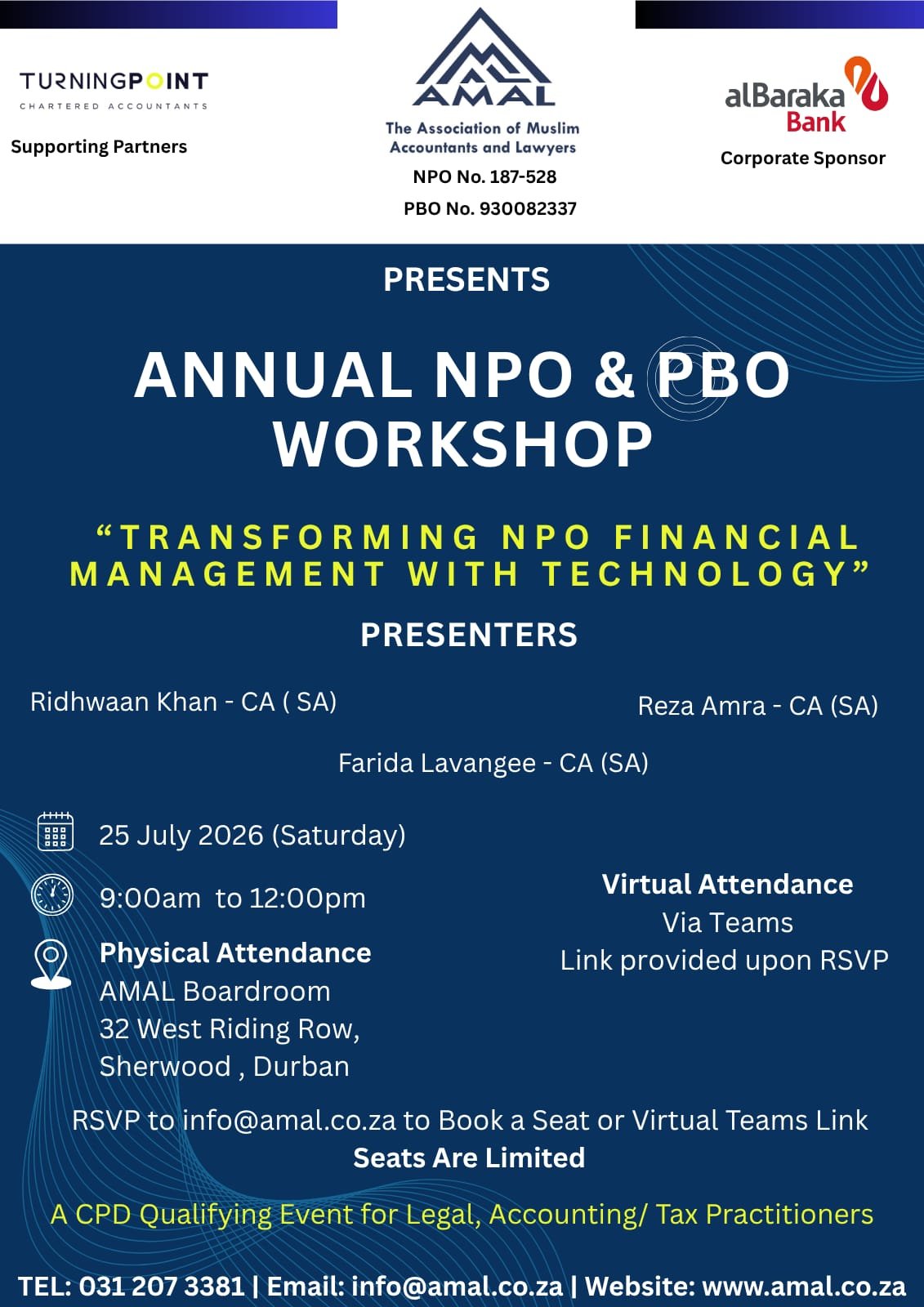 TURNINGPOINT
CHARTERED ACCOUNTANTS

Supporting Partners

AMAL
The Association of Muslim Accountants and Lawyers
NPO No. 187-528
PBO No. 930082337

alBaraka Bank
Corporate Sponsor

PRESENTS

ANNUAL NPO & PBO WORKSHOP

“TRANSFORMING NPO FINANCIAL MANAGEMENT WITH TECHNOLOGY”

PRESENTERS

Ridhwaan Khan - CA ( SA)

Reza Amra - CA (SA)

Farida Lavangee - CA (SA)

25 July 2026 (Saturday)

9:00am to 12:00pm

Physical Attendance
AMAL Boardroom
32 West Riding Row,
Sherwood , Durban

Virtual Attendance
Via Teams
Link provided upon RSVP

RSVP to info@amal.co.za to Book a Seat or Virtual Teams Link
Seats Are Limited

A CPD Qualifying Event for Legal, Accounting/ Tax Practitioners

TEL: 031 207 3381 | Email: info@amal.co.za | Website: www.amal.co.za